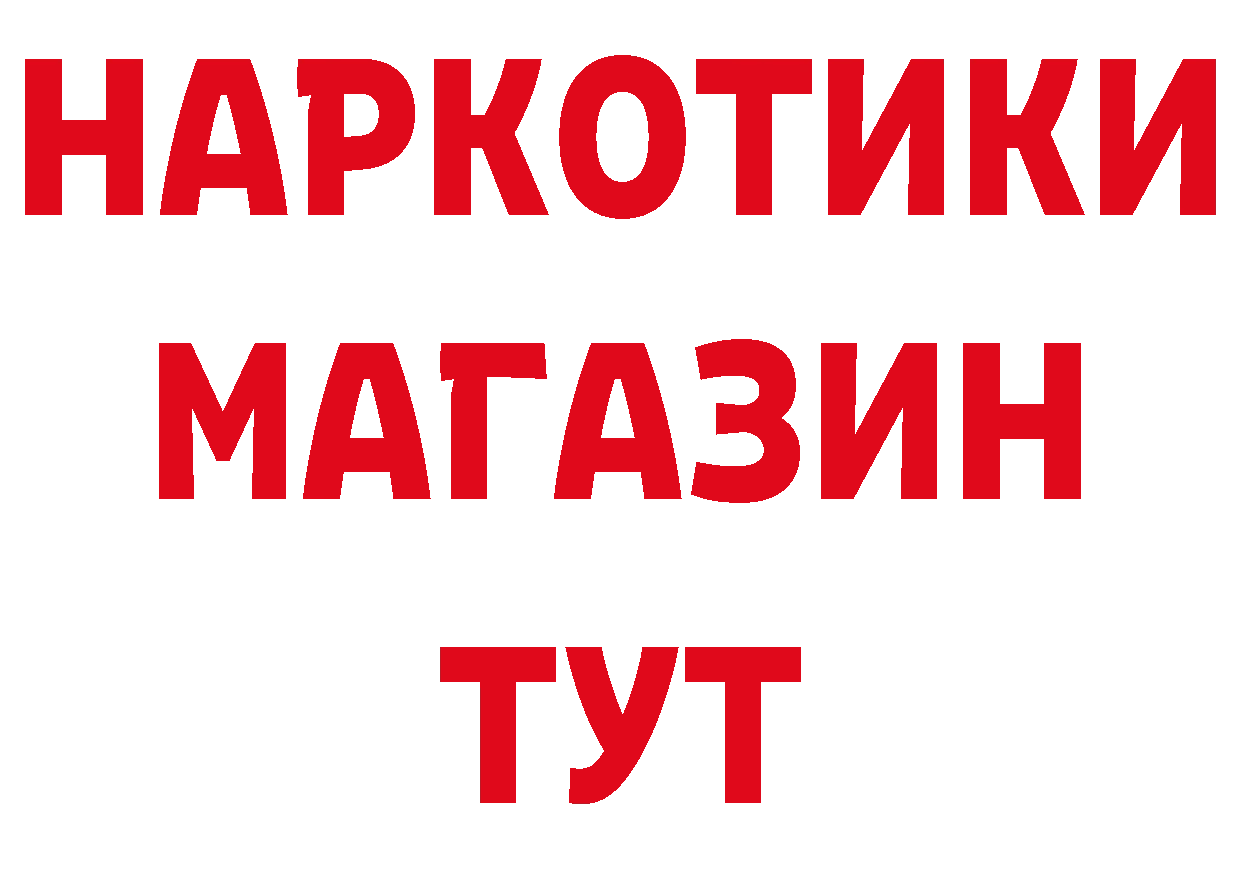 НАРКОТИКИ
МАГАЗИН
ТУТ